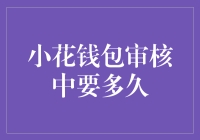 小花钱包审核中要多久